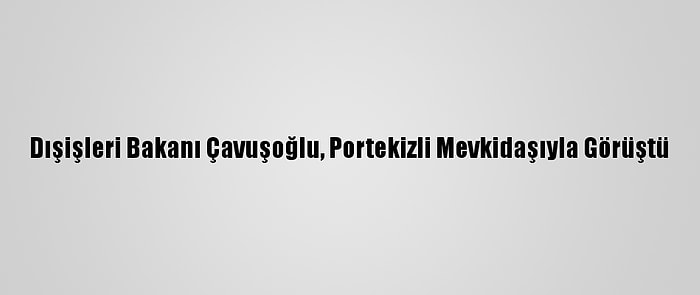 Dışişleri Bakanı Çavuşoğlu, Portekizli Mevkidaşıyla Görüştü